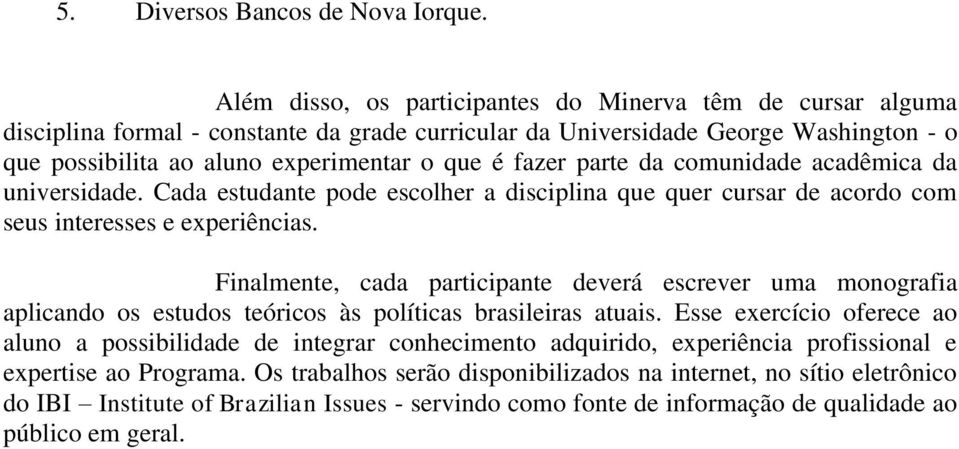 5. Diversos Bancos de Nova Iorque.

Além disso, os participantes do Minerva têm de cursar alguma disciplina formal - constante da grade curricular da Universidade George Washington - o que possibilita ao aluno experimentar o que é fazer parte da comunidade acadêmica da universidade. Cada estudante pode escolher a disciplina que quer cursar de acordo com seus interesses e experiências.

Finalmente, cada participante deverá escrever uma monografia aplicando os estudos teóricos às políticas brasileiras atuais. Esse exercício oferece ao aluno a possibilidade de integrar conhecimento adquirido, experiência profissional e expertise ao Programa. Os trabalhos serão disponibilizados na internet, no sítio eletrônico do IBI – Institute of Brazilian Issues - servindo como fonte de informação de qualidade ao público em geral.